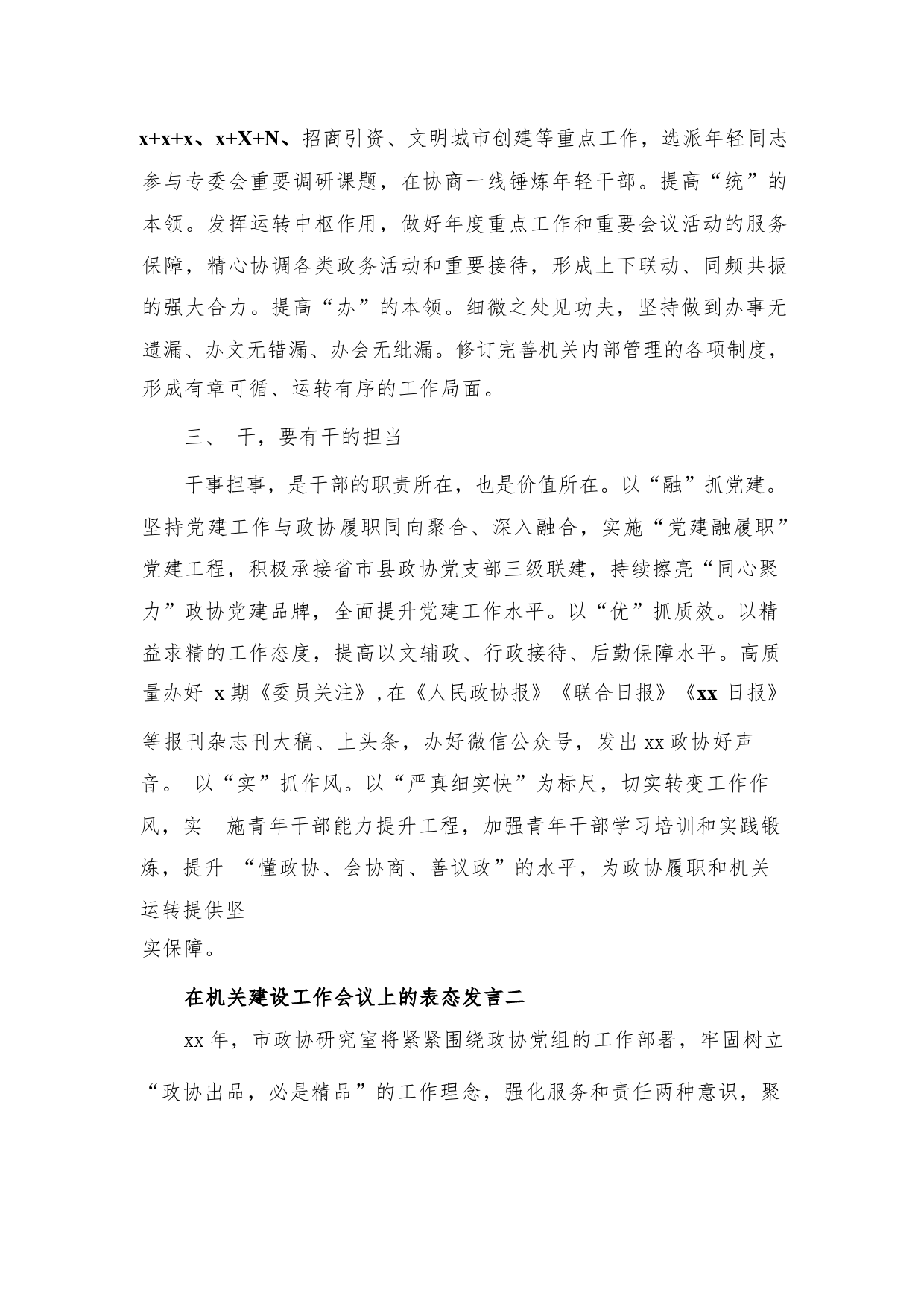 x+x+x、x+X+N、招商引资、文明城市创建等重点工作，选派年轻同志参与专委会重要调研课题，在协商一线锤炼年轻干部。提高“统”的本领。发挥运转中枢作用，做好年度重点工作和重要会议活动的服务保障，精心协调各类政务活动和重要接待，形成上下联动、同频共振的强大合力。提高“办”的本领。细微之处见功夫，坚持做到办事无遗漏、办文无错漏、办会无纰漏。修订完善机关内部管理的各项制度，形成有章可循、运转有序的工作局面。

三、 干，要有干的担当

干事担事，是干部的职责所在，也是价值所在。以“融”抓党建。坚持党建工作与政协履职同向聚合、深入融合，实施“党建融履职”党建工程，积极承接省市县政协党支部三级联建，持续擦亮“同心聚力”政协党建品牌，全面提升党建工作水平。以“优”抓质效。以精益求精的工作态度，提高以文辅政、行政接待、后勤保障水平。高质量办好 x 期《委员关注》,在《人民政协报》《联合日报》《xx 日报》等报刊杂志刊大稿、上头条，办好微信公众号，发出 xx 政协好声音。 以“实”抓作风。以“严真细实快”为标尺，切实转变工作作风，实 施青年干部能力提升工程，加强青年干部学习培训和实践锻炼，提升 “懂政协、会协商、善议政”的水平，为政协履职和机关运转提供坚实保障。

在机关建设工作会议上的表态发言二

xx 年，市政协研究室将紧紧围绕政协党组的工作部署，牢固树立“政协出品，必是精品”的工作理念，强化服务和责任两种意识，聚